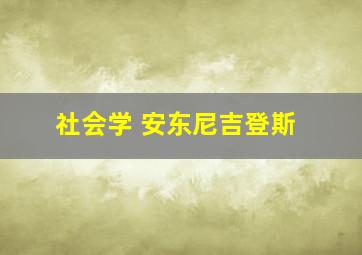 社会学 安东尼吉登斯